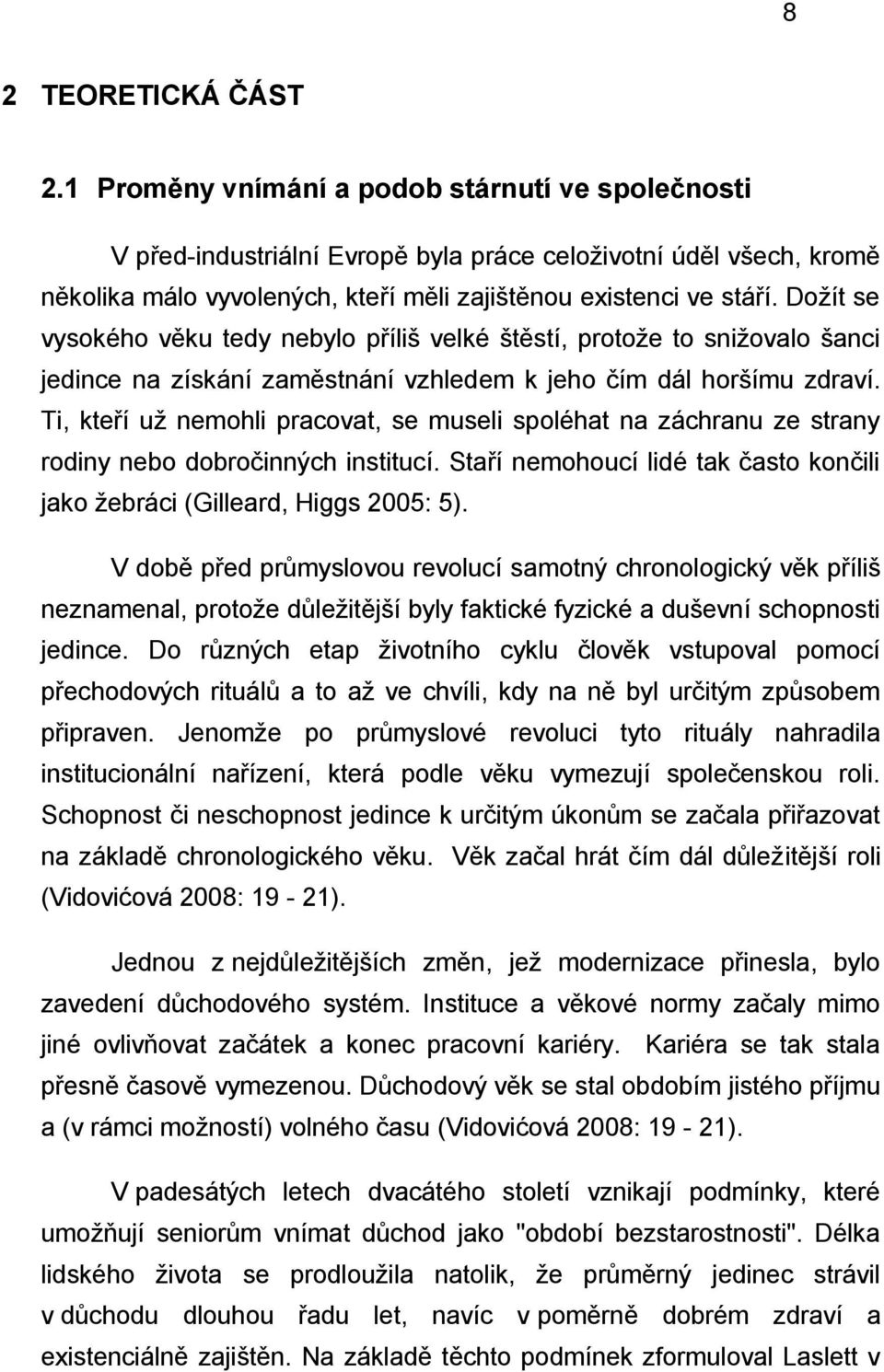 8

2 TEORETICKÁ ČÁST

2.1 Proměny vnímání a podob stárnutí ve společnosti

V před-industriální Evropě byla práce celoživotní úděl všech, kromě několika málo vyvolených, kteří měli zajištěnou existenci ve stáří. Dožít se vysokého věku tedy nebylo příliš velké štěstí, protože to snižovalo šanci jedince na získání zaměstnání vzhledem k jeho čím dál horšímu zdraví. Ti, kteří už nemohli pracovat, se museli spoléhat na záchranu ze strany rodiny nebo dobročinných institucí. Staří nemohoucí lidé tak často končili jako žebráci (Gilleard, Higgs 2005: 5).

V době před průmyslovou revolucí samotný chronologický věk příliš neznamenal, protože důležitější byly faktické fyzické a duševní schopnosti jedince. Do různých etap životního cyklu člověk vstupoval pomocí přechodových rituálů a to až ve chvíli, kdy na ně byl určitým způsobem připraven. Jenomže po průmyslové revoluci tyto rituály nahradila institucionální nařízení, která podle věku vymezují společenskou roli. Schopnost či neschopnost jedince k určitým úkonům se začala přiřazovat na základě chronologického věku. Věk začal hrát čím dál důležitější roli (Vidovićová 2008: 19 - 21).

Jednou z nejdůležitějších změn, jež modernizace přinesla, bylo zavedení důchodového systém. Instituce a věkové normy začaly mimo jiné ovlivňovat začátek a konec pracovní kariéry. Kariéra se tak stala přesně časově vymezenou. Důchodový věk se stal obdobím jistého příjmu a (v rámci možností) volného času (Vidovićová 2008: 19 - 21).

V padesátých letech dvacátého století vznikají podmínky, které umožňují seniorům vnímat důchod jako "období bezstarostnosti". Délka lidského života se prodloužila natolik, že průměrný jedinec strávil v důchodu dlouhou řadu let, navíc v poměrně dobrém zdraví a existenciálně zajištěn. Na základě těchto podmínek zformuloval Laslett v